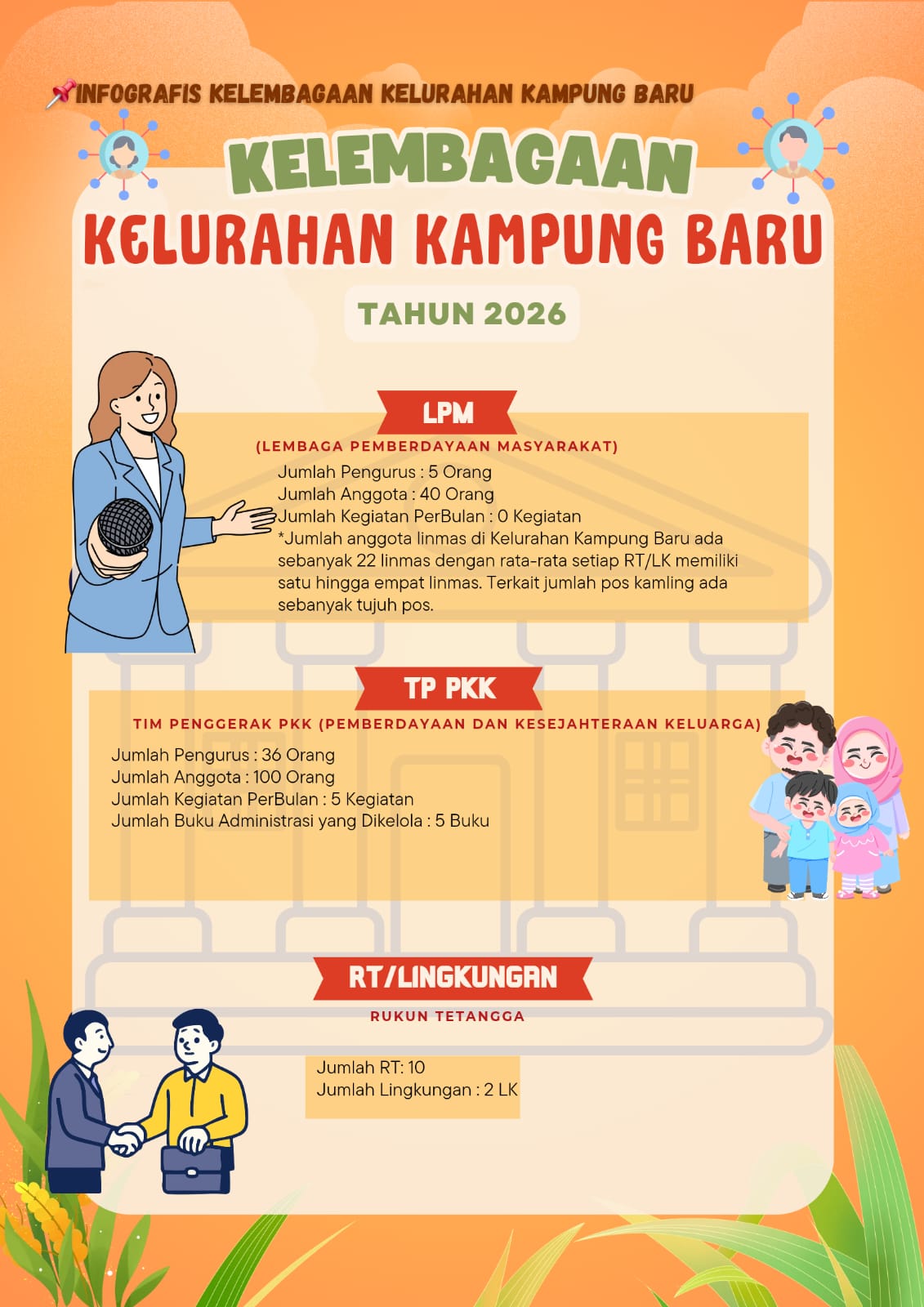 📌INFOGRAFIS KELEMBAGAAN KELURAHAN KAMPUNG BARU

KELEMBAGAAN

KELURAHAN KAMPUNG BARU

TAHUN 2026

LPM

(LEMBAGA PEMBERDAYAAN MASYARAKAT)

Jumlah Pengurus : 5 Orang
Jumlah Anggota : 40 Orang
Jumlah Kegiatan PerBulan : 0 Kegiatan
*Jumlah anggota linmas di Kelurahan Kampung Baru ada sebanyak 22 linmas dengan rata-rata setiap RT/LK memiliki satu hingga empat linmas. Terkait jumlah pos kamling ada sebanyak tujuh pos.

TP PKK

TIM PENGGERAK PKK (PEMBERDAYAAN DAN KESEJAHTERAAN KELUARGA)

Jumlah Pengurus : 36 Orang
Jumlah Anggota : 100 Orang
Jumlah Kegiatan PerBulan : 5 Kegiatan
Jumlah Buku Administrasi yang Dikelola : 5 Buku

RT/LINGKUNGAN

RUKUN TETANGGA

Jumlah RT: 10
Jumlah Lingkungan : 2 LK